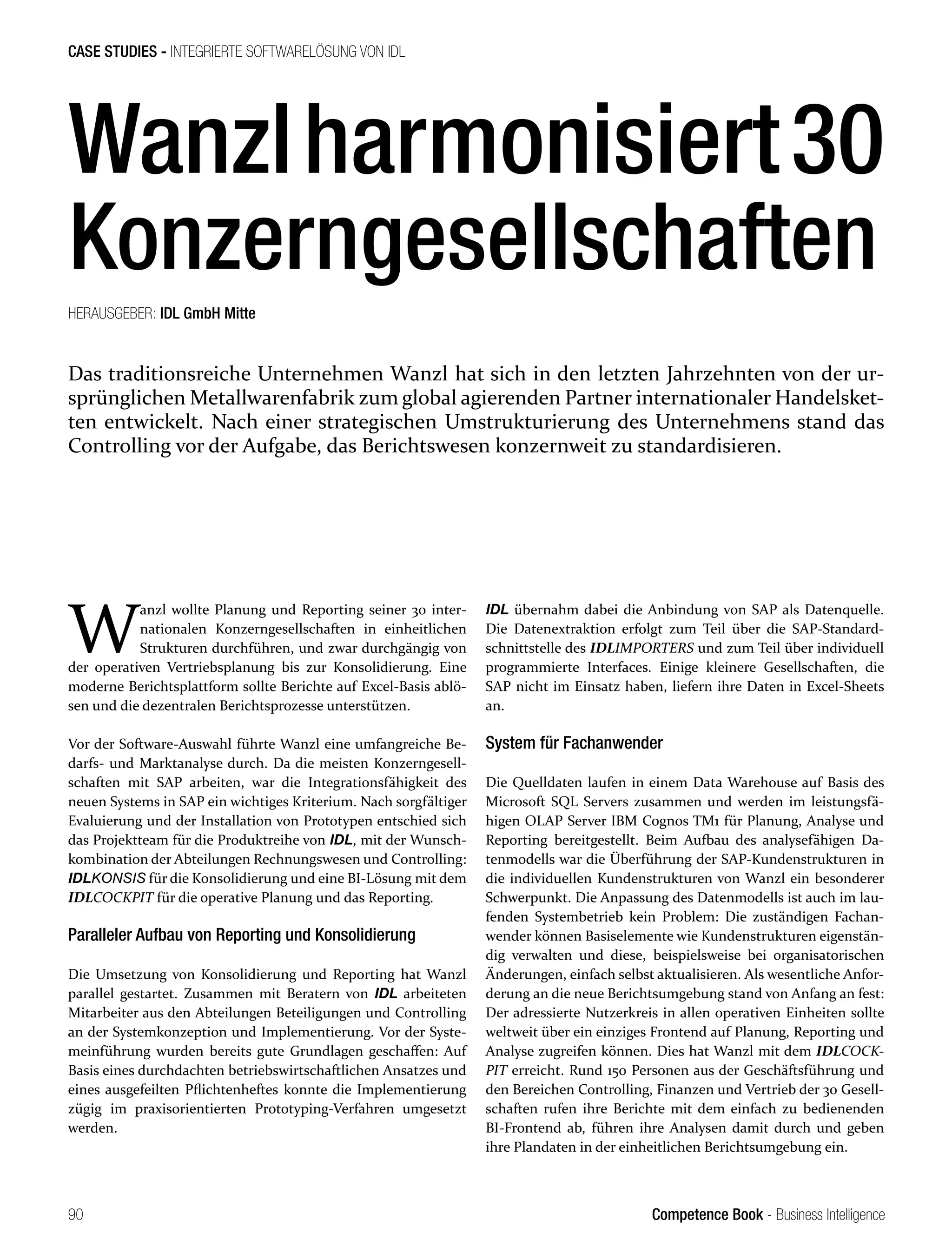 CASE STUDIES - INTEGRIERTE SOFTWARELÖSUNG VON IDL

Wanzl harmonisiert 30 Konzerngesellschaften

HERAUSGEBER: IDL GmbH Mitte

Das traditionsreiche Unternehmen Wanzl hat sich in den letzten Jahrzehnten von der ursprünglichen Metallwarenfabrik zum global agierenden Partner internationaler Handelsketten entwickelt. Nach einer strategischen Umstrukturierung des Unternehmens stand das Controlling vor der Aufgabe, das Berichtswesen konzernweit zu standardisieren.

Wanzl wollte Planung und Reporting seiner 30 internationalen Konzerngesellschaften in einheitlichen Strukturen durchführen, und zwar durchgängig von der operativen Vertriebsplanung bis zur Konsolidierung. Eine moderne Berichtsplattform sollte Berichte auf Excel-Basis ablösen und die dezentralen Berichtsprozesse unterstützen.

Vor der Software-Auswahl führte Wanzl eine umfangreiche Bedarfs- und Marktanalyse durch. Da die meisten Konzerngesellschaften mit SAP arbeiten, war die Integrationsfähigkeit des neuen Systems in SAP ein wichtiges Kriterium. Nach sorgfältiger Evaluierung und der Installation von Prototypen entschied sich das Projektteam für die Produktreihe von IDL, mit der Wunschkombination der Abteilungen Rechnungswesen und Controlling: IDLKONSIS für die Konsolidierung und eine BI-Lösung mit dem IDLCOCKPIT für die operative Planung und das Reporting.

Paralleler Aufbau von Reporting und Konsolidierung

Die Umsetzung von Konsolidierung und Reporting hat Wanzl parallel gestartet. Zusammen mit Beratern von IDL arbeiteten Mitarbeiter aus den Abteilungen Beteiligungen und Controlling an der Systemkonzeption und Implementierung. Vor der Systemeinführung wurden bereits gute Grundlagen geschaffen: Auf Basis eines durchdachten betriebswirtschaftlichen Ansatzes und eines ausgefeilten Pflichtenheftes konnte die Implementierung zügig im praxisorientierten Prototyping-Verfahren umgesetzt werden.

IDL übernahm dabei die Anbindung von SAP als Datenquelle. Die Datenextraktion erfolgt zum Teil über die SAP-Standardschnittstelle des IDLIMPORTERS und zum Teil über individuell programmierte Interfaces. Einige kleinere Gesellschaften, die SAP nicht im Einsatz haben, liefern ihre Daten in Excel-Sheets an.

System für Fachanwender

Die Quelldaten laufen in einem Data Warehouse auf Basis des Microsoft SQL Servers zusammen und werden im leistungsfähigen OLAP Server IBM Cognos TM1 für Planung, Analyse und Reporting bereitgestellt. Beim Aufbau des analysefähigen Datenmodells war die Überführung der SAP-Kundenstrukturen in die individuellen Kundenstrukturen von Wanzl ein besonderer Schwerpunkt. Die Anpassung des Datenmodells ist auch im laufenden Systembetrieb kein Problem: Die zuständigen Fachanwender können Basiselemente wie Kundenstrukturen eigenständig verwalten und diese, beispielsweise bei organisatorischen Änderungen, einfach selbst aktualisieren. Als wesentliche Anforderung an die neue Berichtsumgebung stand von Anfang an fest: Der adressierte Nutzerkreis in allen operativen Einheiten sollte weltweit über ein einziges Frontend auf Planung, Reporting und Analyse zugreifen können. Dies hat Wanzl mit dem IDLCOCKPIT erreicht. Rund 150 Personen aus der Geschäftsführung und den Bereichen Controlling, Finanzen und Vertrieb der 30 Gesellschaften rufen ihre Berichte mit dem einfach zu bedienenden BI-Frontend ab, führen ihre Analysen damit durch und geben ihre Plandaten in der einheitlichen Berichtsumgebung ein.

90

Competence Book - Business Intelligence